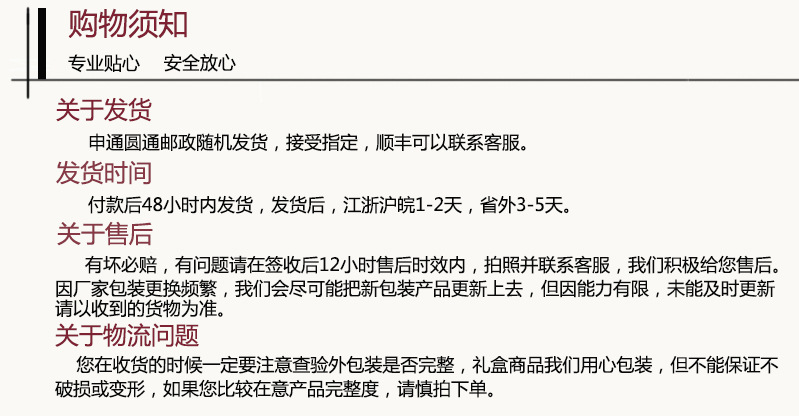 购物须知

专业贴心 安全放心

关于发货

申通圆通邮政随机发货，接受指定，顺丰可以联系客服。

发货时间

付款后48小时内发货，发货后，江浙沪皖1-2天，省外3-5天。

关于售后

有坏必赔，有问题请在签收后12小时售后时效内，拍照并联系客服，我们积极给您售后。因厂家包装更换频繁，我们会尽可能把新包装产品更新上去，但因能力有限，未能及时更新请以收到的货物为准。

关于物流问题

您在收货的时候一定要注意查验外包装是否完整，礼盒商品我们用心包装，但不能保证不破损或变形，如果您比较在意产品完整度，请慎拍下单。